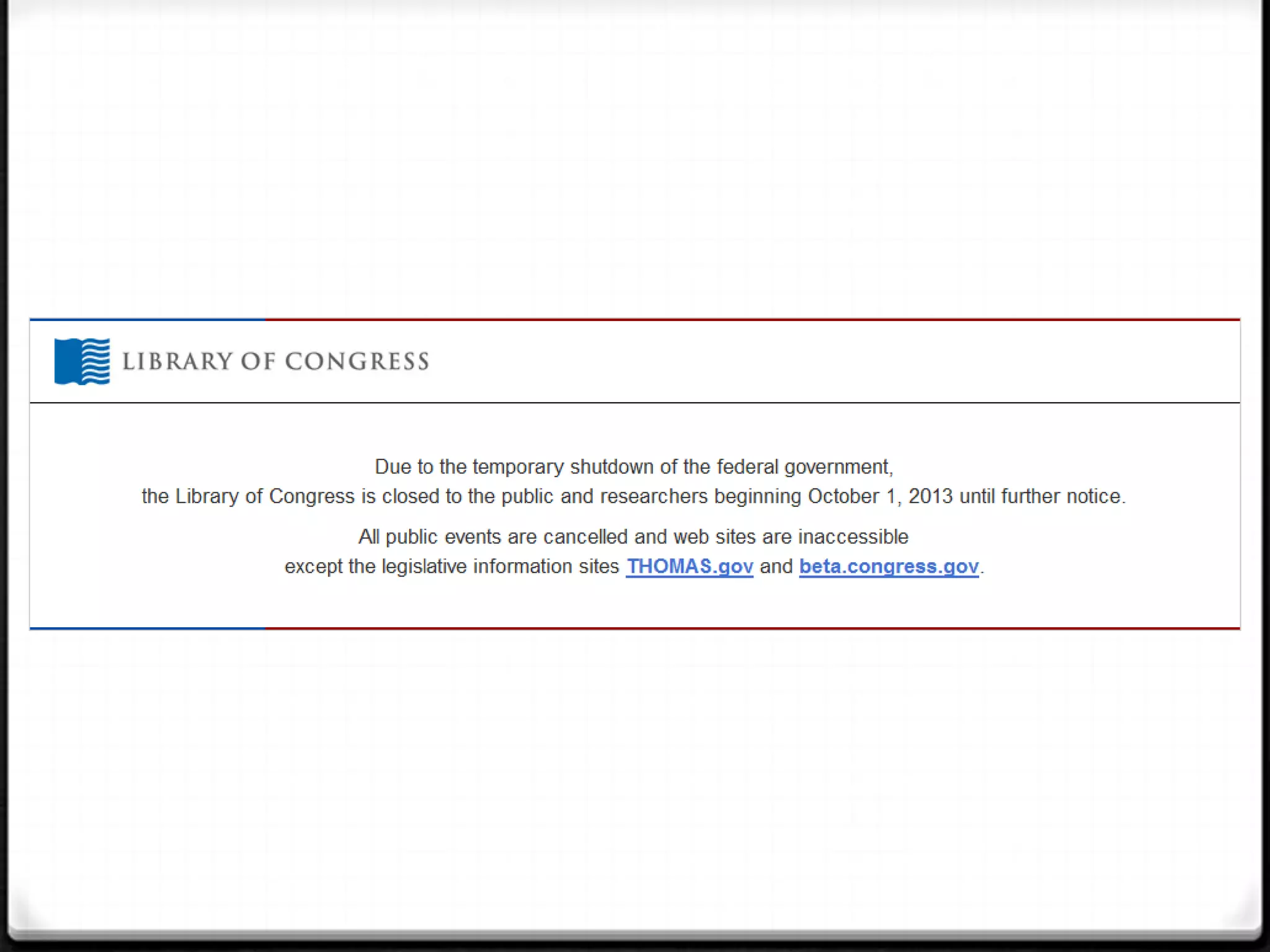 LIBRARY OF CONGRESS

Due to the temporary shutdown of the federal government, the Library of Congress is closed to the public and researchers beginning October 1, 2013 until further notice.

All public events are cancelled and web sites are inaccessible except the legislative information sites THOMAS.gov and beta.congress.gov.